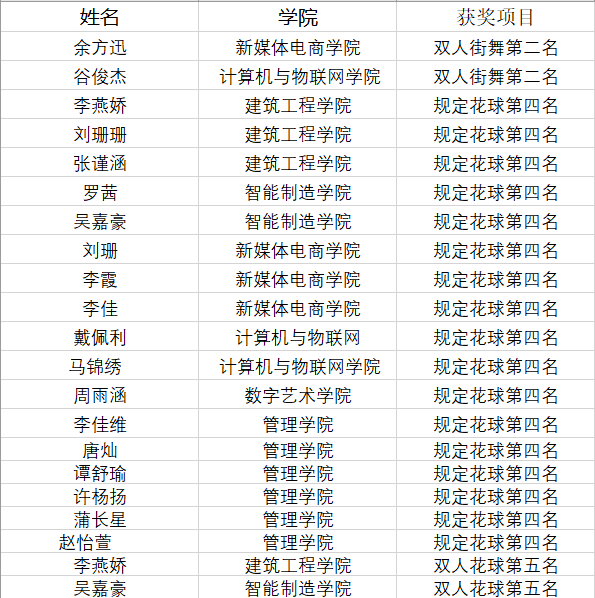 | 姓名 | 学院 | 获奖项目 |
|---|---|---|
| 余方迅 | 新媒体电商学院 | 双人街舞第二名 |
| 谷俊杰 | 计算机与物联网学院 | 双人街舞第二名 |
| 李燕娇 | 建筑工程学院 | 规定花球第四名 |
| 刘珊珊 | 建筑工程学院 | 规定花球第四名 |
| 张谨涵 | 建筑工程学院 | 规定花球第四名 |
| 罗茜 | 智能制造学院 | 规定花球第四名 |
| 吴嘉豪 | 智能制造学院 | 规定花球第四名 |
| 刘珊 | 新媒体电商学院 | 规定花球第四名 |
| 李霞 | 新媒体电商学院 | 规定花球第四名 |
| 李佳 | 新媒体电商学院 | 规定花球第四名 |
| 戴佩利 | 计算机与物联网 | 规定花球第四名 |
| 马锦绣 | 计算机与物联网学院 | 规定花球第四名 |
| 周雨涵 | 数字艺术学院 | 规定花球第四名 |
| 李佳维 | 管理学院 | 规定花球第四名 |
| 唐灿 | 管理学院 | 规定花球第四名 |
| 谭舒瑜 | 管理学院 | 规定花球第四名 |
| 许杨扬 | 管理学院 | 规定花球第四名 |
| 蒲长星 | 管理学院 | 规定花球第四名 |
| 赵怡萱 | 管理学院 | 规定花球第四名 |
| 李燕娇 | 建筑工程学院 | 双人花球第五名 |
| 吴嘉豪 | 智能制造学院 | 双人花球第五名 |